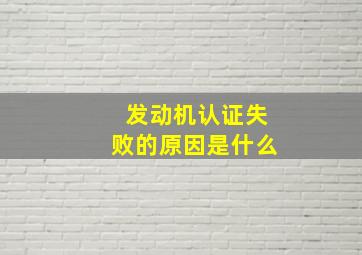 发动机认证失败的原因是什么